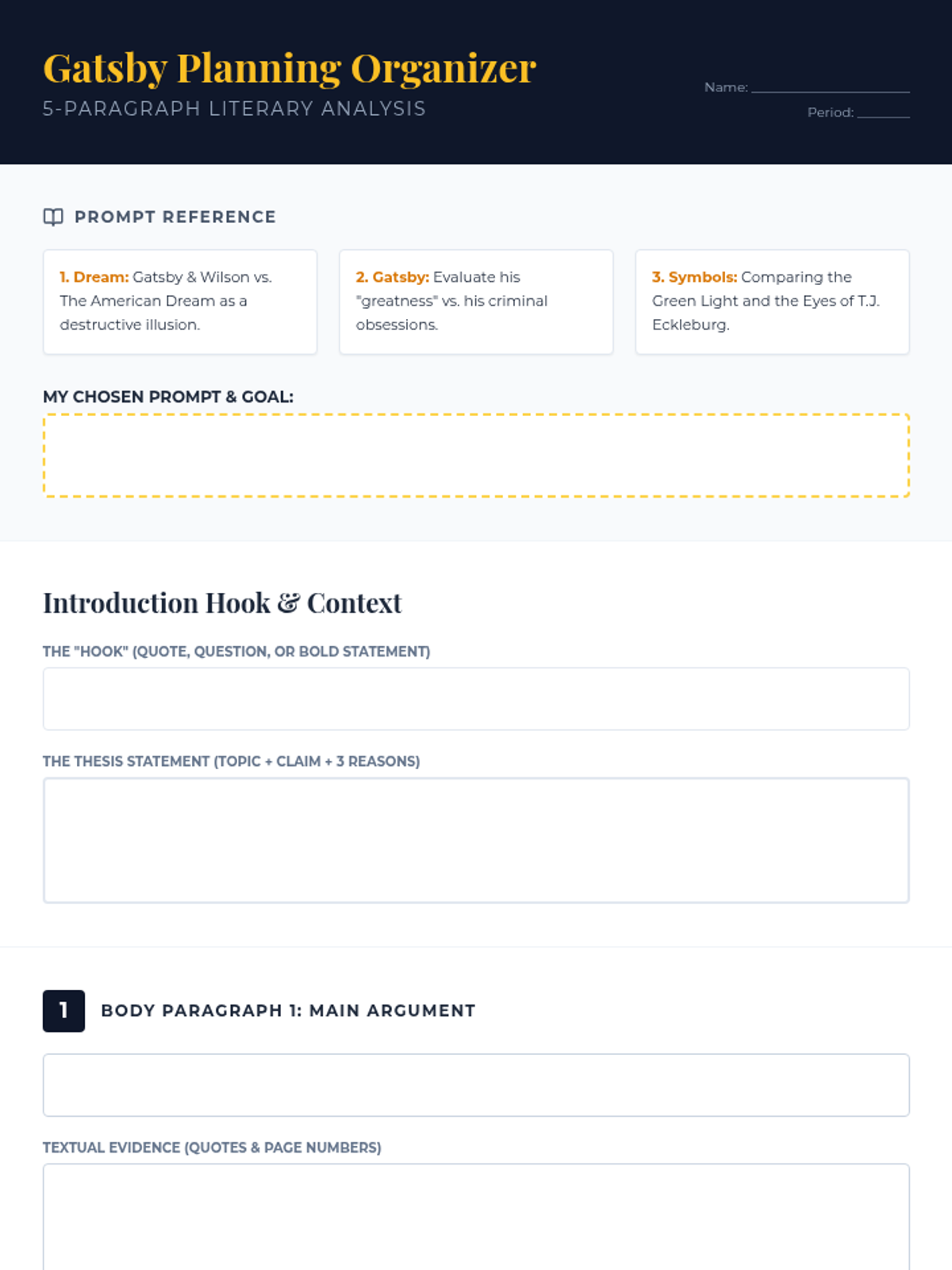 Gatsby Planning Organizer

5-PARAGRAPH LITERARY ANALYSIS

Name: ____

Period: ____

PROMPT REFERENCE

1. Dream: Gatsby & Wilson vs. The American Dream as a destructive illusion.

2. Gatsby: Evaluate his "greatness" vs. his criminal obsessions.

3. Symbols: Comparing the Green Light and the Eyes of T.J. Eckleburg.

MY CHOSEN PROMPT & GOAL:

Introduction Hook & Context

THE "HOOK" (QUOTE, QUESTION, OR BOLD STATEMENT)

THE THESIS STATEMENT (TOPIC + CLAIM + 3 REASONS)

1

BODY PARAGRAPH 1: MAIN ARGUMENT

TEXTUAL EVIDENCE (QUOTES & PAGE NUMBERS)